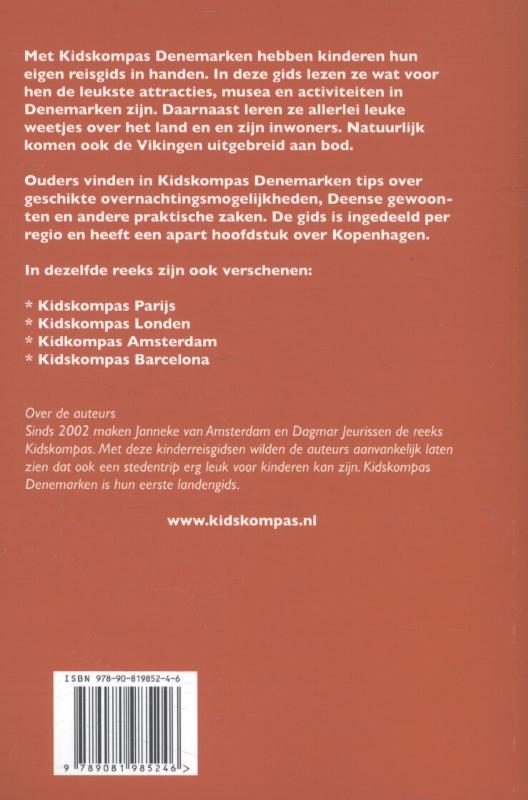 Met Kidskompas Denemarken hebben kinderen hun eigen reisgids in handen. In deze gids lezen ze wat voor hen de leukste attracties, musea en activiteiten in Denemarken zijn. Daarnaast leren ze allerlei leuke weetjes over het land en en zijn inwoners. Natuurlijk komen ook de Vikingen uitgebreid aan bod.

Ouders vinden in Kidskompas Denemarken tips over geschikte overnachtingsmogelijkheden, Deense gewoonten en andere praktische zaken. De gids is ingedeeld per regio en heeft een apart hoofdstuk over Kopenhagen.

In dezelfde reeks zijn ook verschenen:

* Kidskompas Parijs
* Kidskompas Londen
* Kidkompas Amsterdam
* Kidskompas Barcelona

Over de auteurs
Sinds 2002 maken Janneke van Amsterdam en Dagmar Jeurissen de reeks Kidskompas. Met deze kinderreisgidsen wilden de auteurs aanvankelijk laten zien dat ook een stedentrip erg leuk voor kinderen kan zijn. Kidskompas Denemarken is hun eerste landengids.

www.kidskompas.nl

ISBN 978-90-819852-4-6

9 789081 985246 >